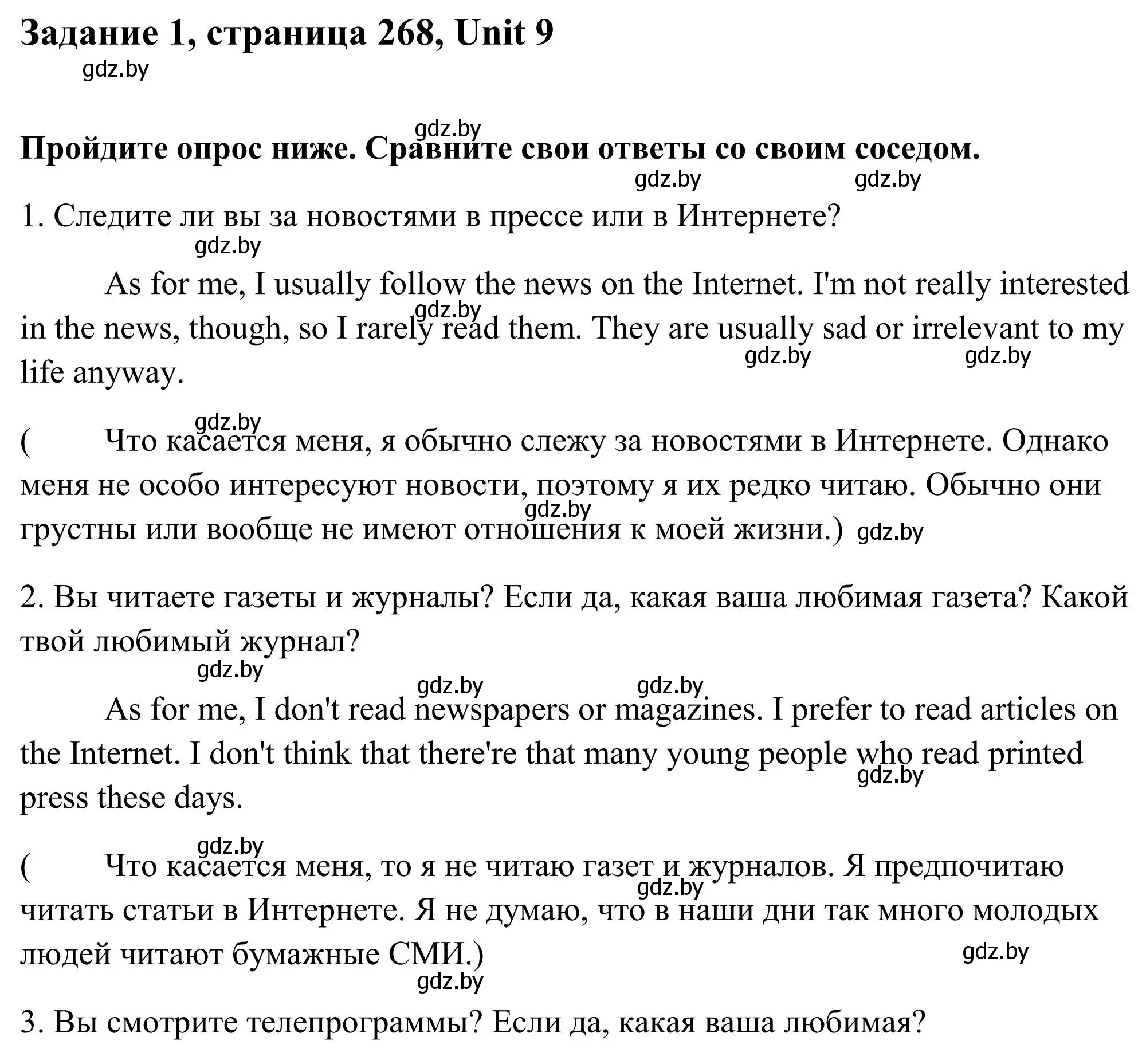 Задание 1, страница 268, Unit 9

gdz.by

gdz.by

Пройдите опрос ниже. Сравните свои ответы со своим соседом.

gdz.by gdz.by

1. Следите ли вы за новостями в прессе или в Интернете?

gdz.by

As for me, I usually follow the news on the Internet. I'm not really interested in the news, though, so I rarely read them. They are usually sad or irrelevant to my life anyway.

gdz.by gdz.by gdz.by

gdz.by

( Что касается меня, я обычно слежу за новостями в Интернете. Однако меня не особо интересуют новости, поэтому я их редко читаю. Обычно они грустны или вообще не имеют отношения к моей жизни.)

gdz.by gdz.by

2. Вы читаете газеты и журналы? Если да, какая ваша любимая газета? Какой твой любимый журнал?

gdz.by

gdz.by gdz.by

As for me, I don't read newspapers or magazines. I prefer to read articles on the Internet. I don't think that there're that many young people who read printed press these days.

gdz.by

gdz.by

( Что касается меня, то я не читаю газет и журналов. Я предпочитаю читать статьи в Интернете. Я не думаю, что в наши дни так много молодых людей читают бумажные СМИ.)

gdz.by gdz.by gdz.by

3. Вы смотрите телепрограммы? Если да, какая ваша любимая?